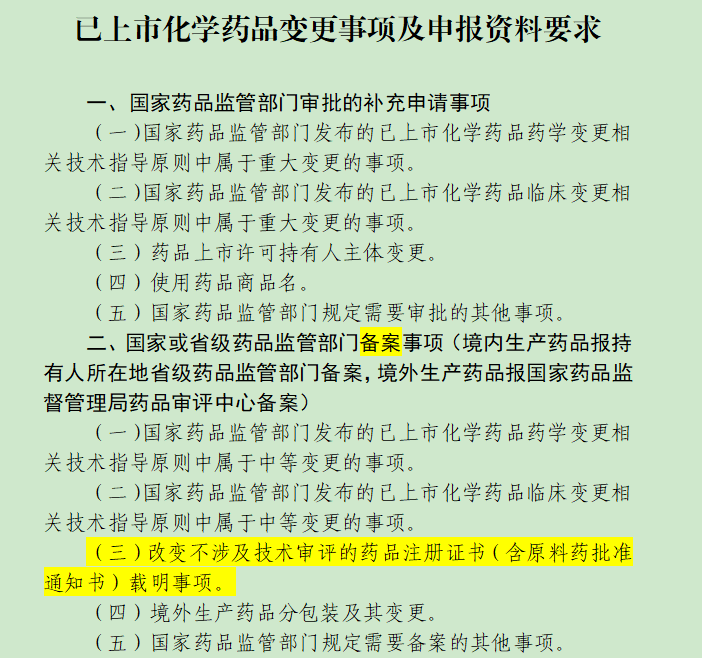 已上市化学药品变更事项及申报资料要求

一、国家药品监管部门审批的补充申请事项

（一）国家药品监管部门发布的已上市化学药品药学变更相关技术指导原则中属于重大变更的事项。

（二）国家药品监管部门发布的已上市化学药品临床变更相关技术指导原则中属于重大变更的事项。

（三）药品上市许可持有人主体变更。

（四）使用药品商品名。

（五）国家药品监管部门规定需要审批的其他事项。

二、国家或省级药品监管部门备案事项（境内生产药品报持有人所在地省级药品监管部门备案，境外生产药品报国家药品监督管理局药品审评中心备案）

（一）国家药品监管部门发布的已上市化学药品药学变更相关技术指导原则中属于中等变更的事项。

（二）国家药品监管部门发布的已上市化学药品临床变更相关技术指导原则中属于中等变更的事项。

（三）改变不涉及技术审评的药品注册证书（含原料药批准通知书）载明事项。

（四）境外生产药品分包装及其变更。

（五）国家药品监管部门规定需要备案的其他事项。